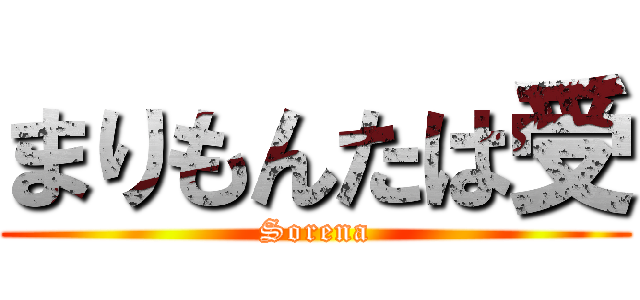 まりもんたは受

Sorena